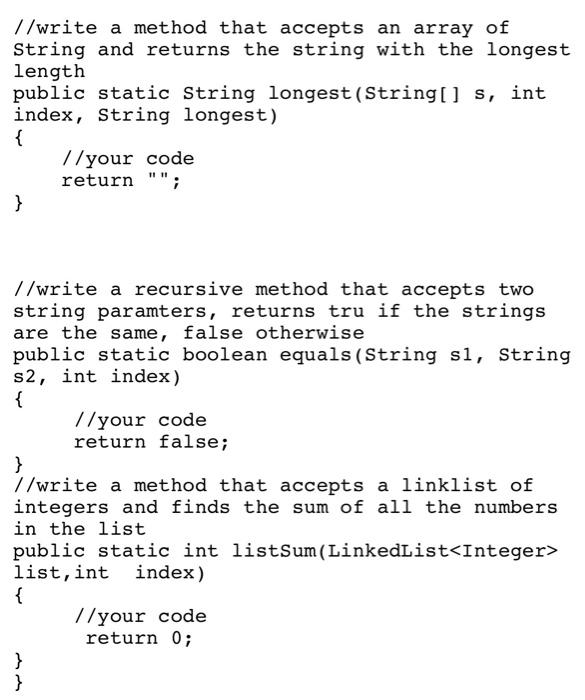 //write a method that accepts an array of String and returns the string with the longest length
public static String longest(String[] s, int index, String longest)
{
    //your code
    return "";
}

//write a recursive method that accepts two string paramters, returns tru if the strings are the same, false otherwise
public static boolean equals(String s1, String s2, int index)
{
    //your code
    return false;
}
//write a method that accepts a linklist of integers and finds the sum of all the numbers in the list
public static int listSum(LinkedList<Integer> list,int  index)
{
    //your code
    return 0;
}
}